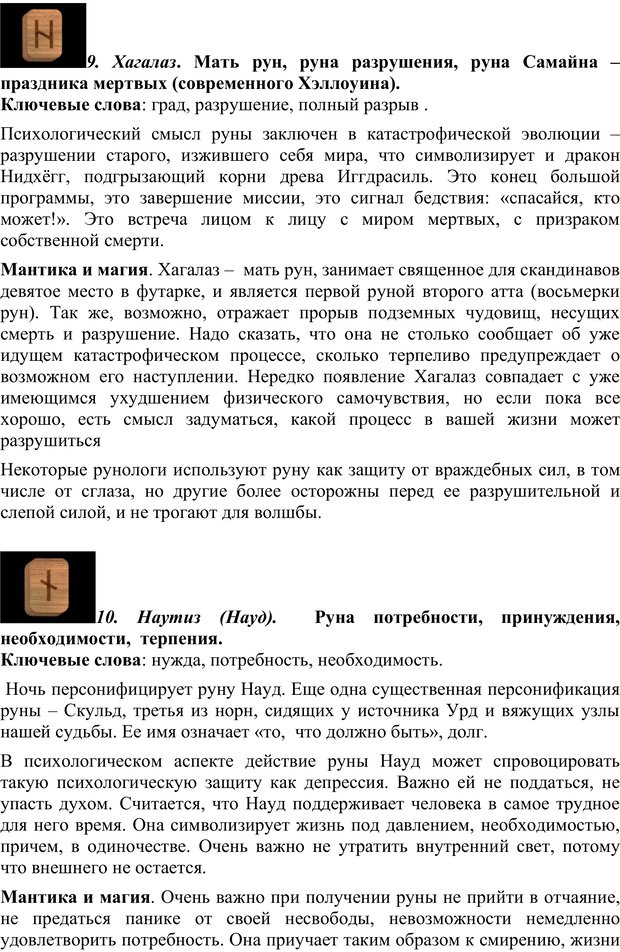 9. Хагалаз. Мать рун, руна разрушения, руна Самайна – праздника мертвых (современного Хэллоуина).
Ключевые слова: град, разрушение, полный разрыв .

Психологический смысл руны заключен в катастрофической эволюции – разрушении старого, изжившего себя мира, что символизирует и дракон Нидхёгг, подгрызающий корни древа Иггдрасиль. Это конец большой программы, это завершение миссии, это сигнал бедствия: «спасайся, кто может!». Это встреча лицом к лицу с миром мертвых, с призраком собственной смерти.

Мантика и магия. Хагалаз – мать рун, занимает священное для скандинавов девятое место в футарке, и является первой руной второго атта (восьмерки рун). Так же, возможно, отражает прорыв подземных чудовищ, несущих смерть и разрушение. Надо сказать, что она не столько сообщает об уже идущем катастрофическом процессе, сколько терпеливо предупреждает о возможном его наступлении. Нередко появление Хагалаз совпадает с уже имеющимся ухудшением физического самочувствия, но если пока все хорошо, есть смысл задуматься, какой процесс в вашей жизни может разрушиться

Некоторые рунологи используют руну как защиту от враждебных сил, в том числе от сглаза, но другие более осторожны перед ее разрушительной и слепой силой, и не трогают для волшбы.

10. Наутиз (Науд). Руна потребности, принуждения, необходимости, терпения.
Ключевые слова: нужда, потребность, необходимость.

Ночь персонифицирует руну Науд. Еще одна существенная персонификация руны – Скульд, третья из норн, сидящих у источника Урд и вяжущих узлы нашей судьбы. Ее имя означает «то, что должно быть», долг.

В психологическом аспекте действие руны Науд может спровоцировать такую психологическую защиту как депрессия. Важно ей не поддаться, не упасть духом. Считается, что Науд поддерживает человека в самое трудное для него время. Она символизирует жизнь под давлением, необходимостью, причем, в одиночестве. Очень важно не утратить внутренний свет, потому что внешнего не остается.

Мантика и магия. Очень важно при получении руны не прийти в отчаяние, не предаться панике от своей несвободы, невозможности немедленно удовлетворить потребность. Она приучает таким образом к смирению, жизни